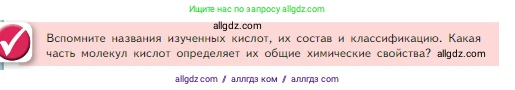 Ищите нас по запросу allgdz.com

allgdz.com

Вспомните названия изученных кислот, их состав и классификацию. Какая часть молекул кислот определяет их общие химические свойства? allgdz.com

allgdz com / аллгдз ком / аллгдз com